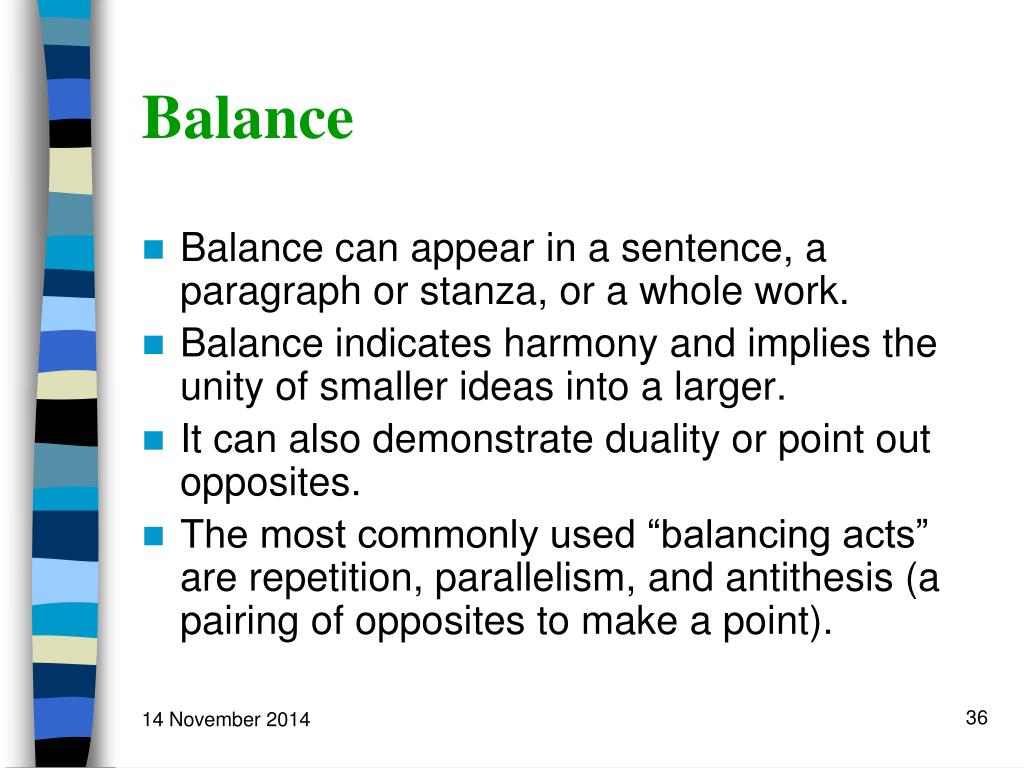 Balance

Balance can appear in a sentence, a paragraph or stanza, or a whole work.

Balance indicates harmony and implies the unity of smaller ideas into a larger.

It can also demonstrate duality or point out opposites.

The most commonly used “balancing acts” are repetition, parallelism, and antithesis (a pairing of opposites to make a point).

14 November 2014

36